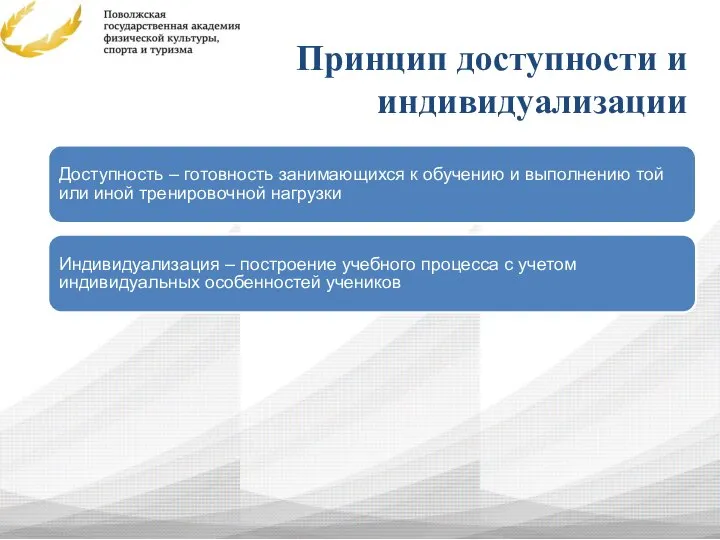 Поволжская государственная академия физической культуры, спорта и туризма

Принцип доступности и индивидуализации

Доступность – готовность занимающихся к обучению и выполнению той или иной тренировочной нагрузки

Индивидуализация – построение учебного процесса с учетом индивидуальных особенностей учеников